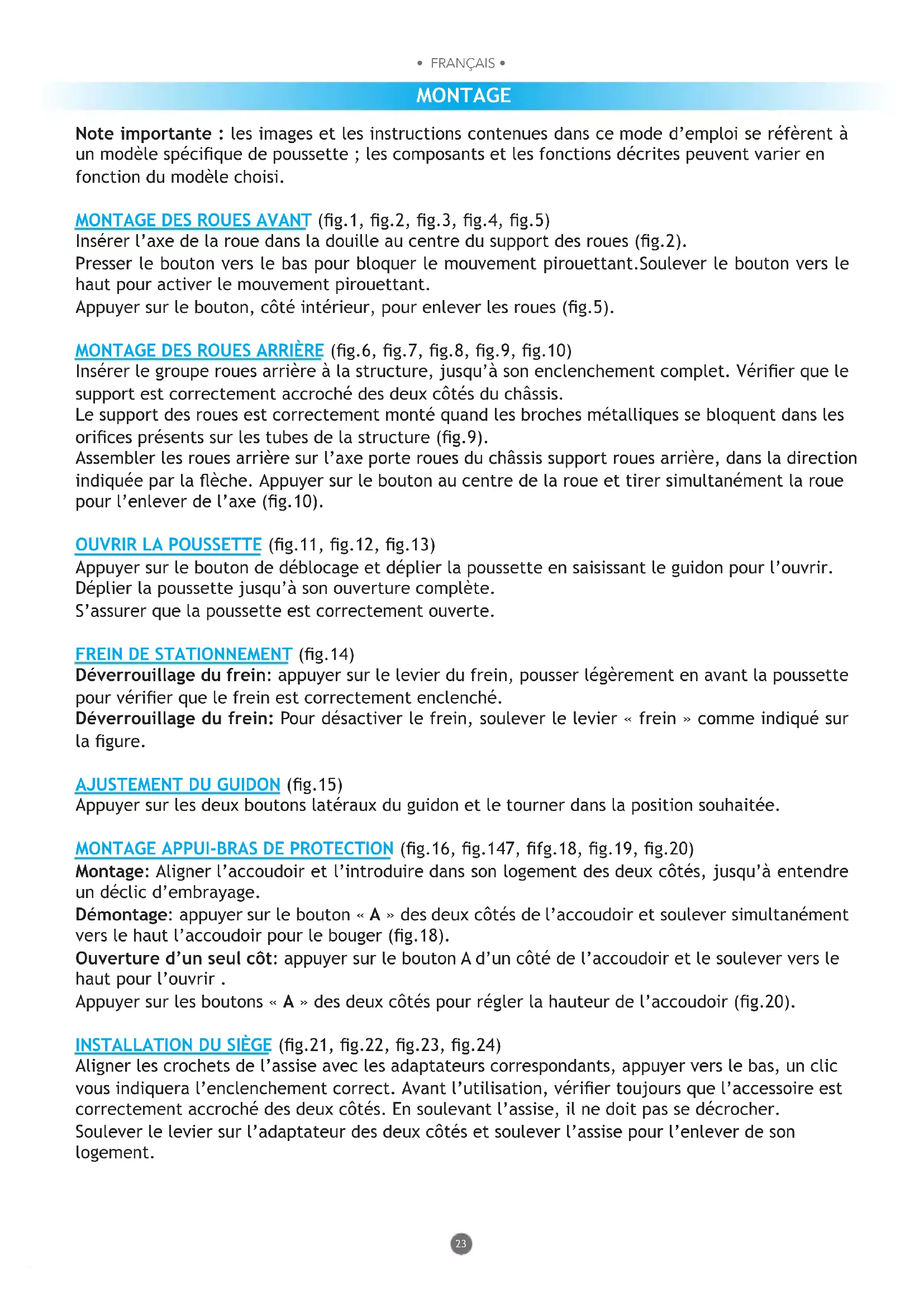 • FRANÇAIS •

MONTAGE

Note importante : les images et les instructions contenues dans ce mode d'emploi se réfèrent à un modèle spécifique de poussette ; les composants et les fonctions décrites peuvent varier en fonction du modèle choisi.

MONTAGE DES ROUES AVANT (fig.1, fig.2, fig.3, fig.4, fig.5)
Insérer l'axe de la roue dans la douille au centre du support des roues (fig.2).
Presser le bouton vers le bas pour bloquer le mouvement pirouettant.Soulever le bouton vers le haut pour activer le mouvement pirouettant.
Appuyer sur le bouton, côté intérieur, pour enlever les roues (fig.5).

MONTAGE DES ROUES ARRIÈRE (fig.6, fig.7, fig.8, fig.9, fig.10)
Insérer le groupe roues arrière à la structure, jusqu'à son enclenchement complet. Vérifier que le support est correctement accroché des deux côtés du châssis.
Le support des roues est correctement monté quand les broches métalliques se bloquent dans les orifices présents sur les tubes de la structure (fig.9).
Assembler les roues arrière sur l'axe porte roues du châssis support roues arrière, dans la direction indiquée par la flèche. Appuyer sur le bouton au centre de la roue et tirer simultanément la roue pour l'enlever de l'axe (fig.10).

OUVRIR LA POUSSETTE (fig.11, fig.12, fig.13)
Appuyer sur le bouton de déblocage et déplier la poussette en saisissant le guidon pour l'ouvrir.
Déplier la poussette jusqu'à son ouverture complète.
S'assurer que la poussette est correctement ouverte.

FREIN DE STATIONNEMENT (fig.14)
Déverrouillage du frein: appuyer sur le levier du frein, pousser légèrement en avant la poussette pour vérifier que le frein est correctement enclenché.
Déverrouillage du frein: Pour désactiver le frein, soulever le levier « frein » comme indiqué sur la figure.

AJUSTEMENT DU GUIDON (fig.15)
Appuyer sur les deux boutons latéraux du guidon et le tourner dans la position souhaitée.

MONTAGE APPUI-BRAS DE PROTECTION (fig.16, fig.147, fifg.18, fig.19, fig.20)
Montage: Aligner l'accoudoir et l'introduire dans son logement des deux côtés, jusqu'à entendre un déclic d'embrayage.
Démontage: appuyer sur le bouton « A » des deux côtés de l'accoudoir et soulever simultanément vers le haut l'accoudoir pour le bouger (fig.18).
Ouverture d'un seul côt: appuyer sur le bouton A d'un côté de l'accoudoir et le soulever vers le haut pour l'ouvrir .
Appuyer sur les boutons « A » des deux côtés pour régler la hauteur de l'accoudoir (fig.20).

INSTALLATION DU SIÈGE (fig.21, fig.22, fig.23, fig.24)
Aligner les crochets de l'assise avec les adaptateurs correspondants, appuyer vers le bas, un clic vous indiquera l'enclenchement correct. Avant l'utilisation, vérifier toujours que l'accessoire est correctement accroché des deux côtés. En soulevant l'assise, il ne doit pas se décrocher.
Soulever le levier sur l'adaptateur des deux côtés et soulever l'assise pour l'enlever de son logement.

23